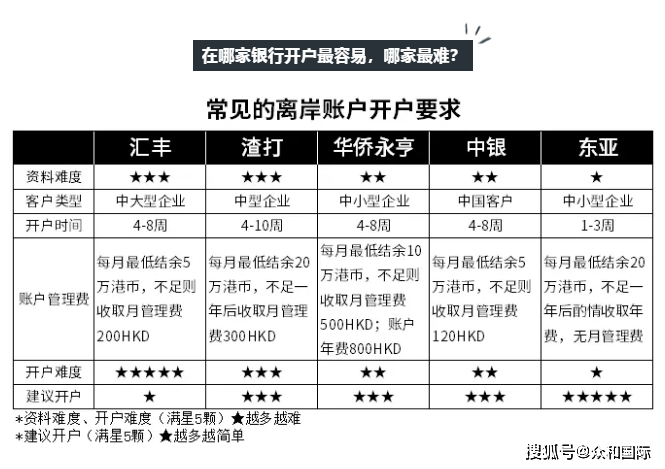 在哪家银行开户最容易，哪家最难?

常见的离岸账户开户要求

| | 汇丰 | 渣打 | 华侨永亨 | 中银 | 东亚 |
|---|---|---|---|---|---|
| 资料难度 | ★★★ | ★★★ | ★★ | ★★ | ★ |
| 客户类型 | 中大型企业 | 中型企业 | 中小型企业 | 中国客户 | 中小型企业 |
| 开户时间 | 4-8周 | 4-10周 | 4-8周 | 4-8周 | 1-3周 |
| 账户管理费 | 每月最低结余5万港币，不足则收取月管理费200HKD | 每月最低结余20万港币，不足一年后收取月管理费300HKD | 每月最低结余10万港币，不足则收取月管理费500HKD；账户年费800HKD | 每月最低结余5万港币，不足则收取月管理费120HKD | 每月最低结余20万港币，不足一年后的情收取年费，无月管理费 |
| 开户难度 | ★★★★★ | ★★★ | ★★ | ★★ | ★ |
| 建议开户 | ★ | ★★★ | ★★★ | ★★★ | ★★★★★ |

*资料难度、开户难度（满星5颗）★越多越难
*建议开户（满星5颗）★越多越简单

搜狐号@众和国际